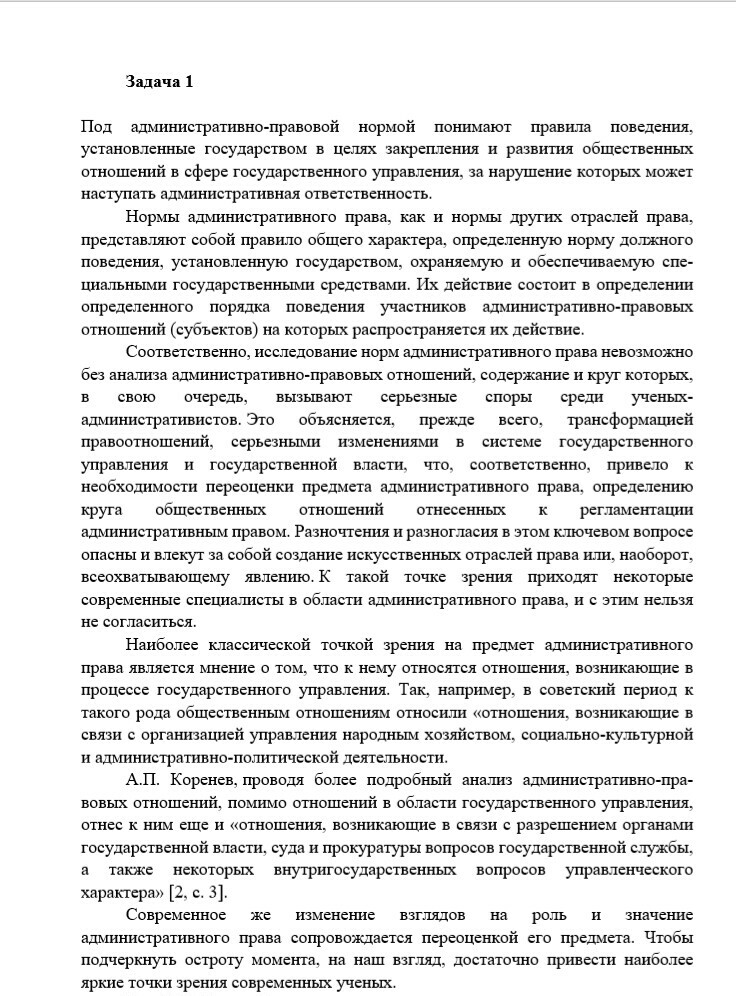 Задача 1

Под административно-правовой нормой понимают правила поведения, установленные государством в целях закрепления и развития общественных отношений в сфере государственного управления, за нарушение которых может наступать административная ответственность.

Нормы административного права, как и нормы других отраслей права, представляют собой правило общего характера, определенную норму должного поведения, установленную государством, охраняемую и обеспечиваемую специальными государственными средствами. Их действие состоит в определении определенного порядка поведения участников административно-правовых отношений (субъектов) на которых распространяется их действие.

Соответственно, исследование норм административного права невозможно без анализа административно-правовых отношений, содержание и круг которых, в свою очередь, вызывают серьезные споры среди ученых-административистов. Это объясняется, прежде всего, трансформацией правоотношений, серьезными изменениями в системе государственного управления и государственной власти, что, соответственно, привело к необходимости переоценки предмета административного права, определению круга общественных отношений отнесенных к регламентации административным правом. Разночтения и разногласия в этом ключевом вопросе опасны и влекут за собой создание искусственных отраслей права или, наоборот, всеохватывающему явлению. К такой точке зрения приходят некоторые современные специалисты в области административного права, и с этим нельзя не согласиться.

Наиболее классической точкой зрения на предмет административного права является мнение о том, что к нему относятся отношения, возникающие в процессе государственного управления. Так, например, в советский период к такого рода общественным отношениям относили «отношения, возникающие в связи с организацией управления народным хозяйством, социально-культурной и административно-политической деятельности.

А.П. Коренев, проводя более подробный анализ административно-правовых отношений, помимо отношений в области государственного управления, отнес к ним еще и «отношения, возникающие в связи с разрешением органами государственной власти, суда и прокуратуры вопросов государственной службы, а также некоторых внутригосударственных вопросов управленческого характера» [2, с. 3].

Современное же изменение взглядов на роль и значение административного права сопровождается переоценкой его предмета. Чтобы подчеркнуть остроту момента, на наш взгляд, достаточно привести наиболее яркие точки зрения современных ученых.